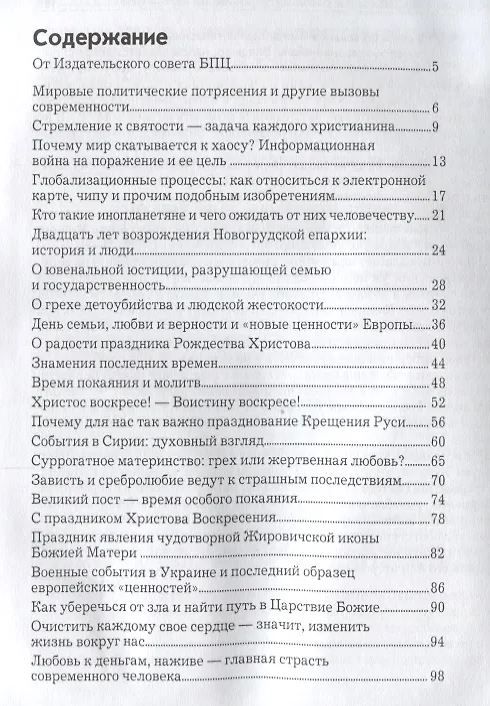 Содержание

От Издательского совета БПЦ 5

Мировые политические потрясения и другие вызовы современности 6

Стремление к святости — задача каждого христианина 9

Почему мир скатывается к хаосу? Информационная война на поражение и ее цель 13

Глобализационные процессы: как относиться к электронной карте, чипу и прочим подобным изобретениям 17

Кто такие инопланетяне и чего ожидать от них человечеству 21

Двадцать лет возрождения Новогрудской епархии: история и люди 24

О ювенальной юстиции, разрушающей семью и государственность 28

О грехе детоубийства и людской жестокости 32

День семьи, любви и верности и «новые ценности» Европы 36

О радости праздника Рождества Христова 40

Знамения последних времен 44

Время покаяния и молитв 48

Христос воскресе! — Воистину воскресе! 52

Почему для нас так важно празднование Крещения Руси 56

События в Сирии: духовный взгляд 60

Суррогатное материнство: грех или жертвенная любовь? 65

Зависть и сребролюбие ведут к страшным последствиям 70

Великий пост — время особого покаяния 74

С праздником Христова Воскресения 78

Праздник явления чудотворной Жировичской иконы Божией Матери 82

Военные события в Украине и последний образец европейских «ценностей» 86

Как уберечься от зла и найти путь в Царствие Божие 90

Очистить каждому свое сердце — значит, изменить жизнь вокруг нас 94

Любовь к деньгам, наживе — главная страсть современного человека 98